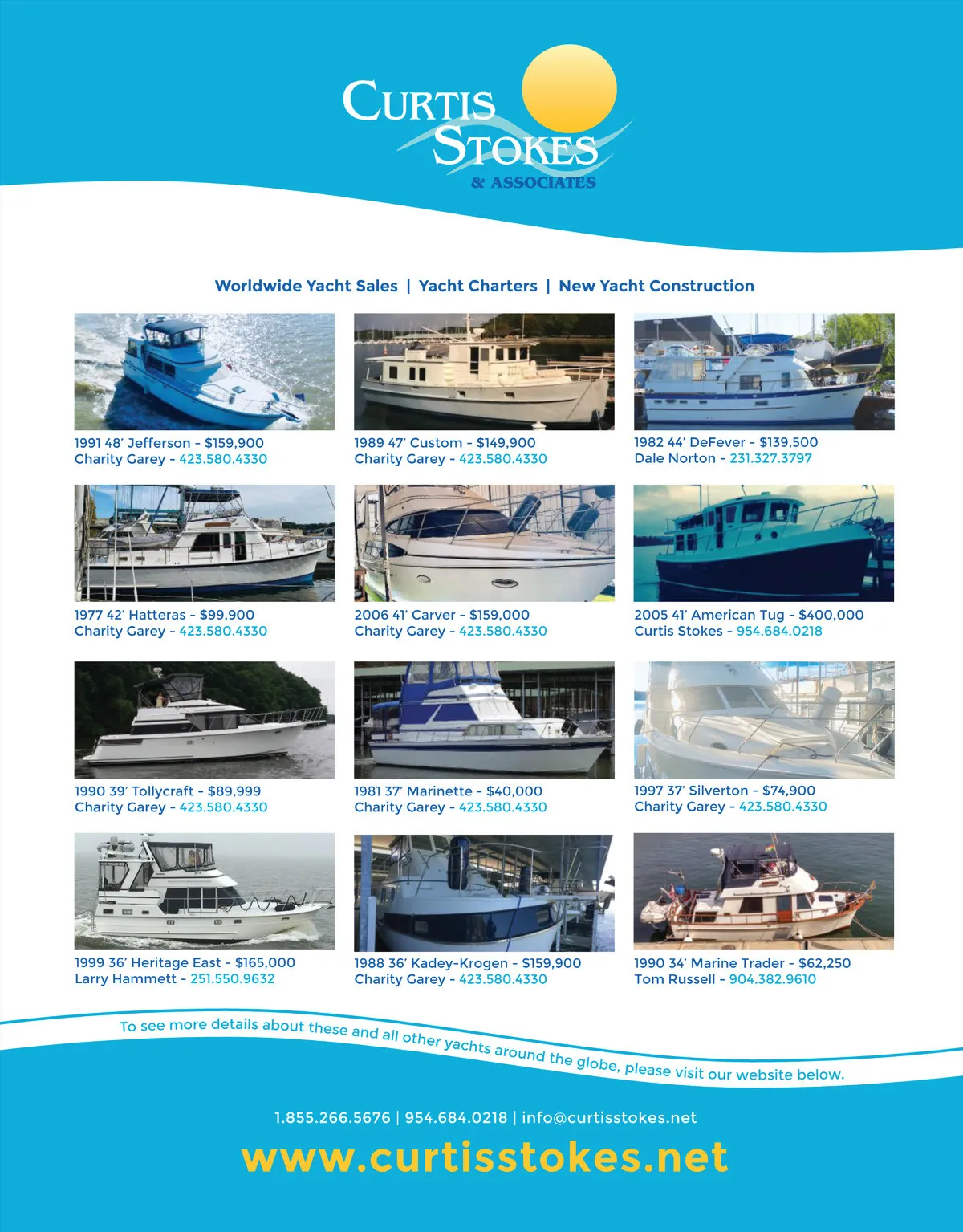 CURTIS
STOKES
& ASSOCIATES

Worldwide Yacht Sales | Yacht Charters | New Yacht Construction

1991 48' Jefferson - $159,900
Charity Garey - 423.580.4330

1989 47' Custom - $149,900
Charity Garey - 423.580.4330

1982 44' DeFever - $139,500
Dale Norton - 231.327.3797

1977 42' Hatteras - $99,900
Charity Garey - 423.580.4330

2006 41' Carver - $159,000
Charity Garey - 423.580.4330

2005 41' American Tug - $400,000
Curtis Stokes - 954.684.0218

1990 39' Tollycraft - $89,999
Charity Garey - 423.580.4330

1981 37' Marinette - $40,000
Charity Garey - 423.580.4330

1997 37' Silverton - $74,900
Charity Garey - 423.580.4330

1999 36' Heritage East - $165,000
Larry Hammett - 251.550.9632

1988 36' Kadey-Krogen - $159,900
Charity Garey - 423.580.4330

1990 34' Marine Trader - $62,250
Tom Russell - 904.382.9610

To see more details about these and all other yachts around the globe, please visit our website below.

1.855.266.5676 | 954.684.0218 | info@curtisstokes.net

www.curtisstokes.net